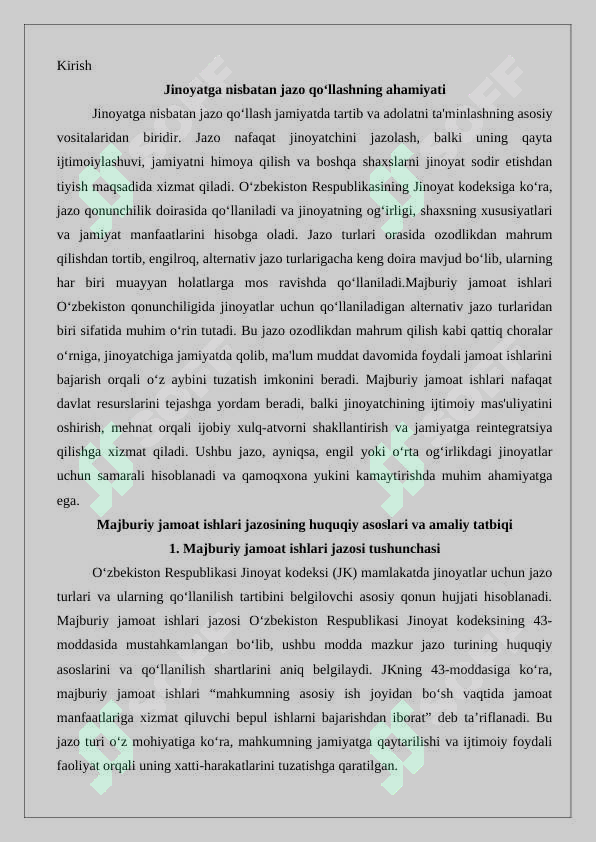 Kirish

Jinoyatga nisbatan jazo qo‘llashning ahamiyati

Jinoyatga nisbatan jazo qo‘llash jamiyatda tartib va adolatni ta'minlashning asosiy vositalaridan biridir. Jazo nafaqat jinoyatchini jazolash, balki uning qayta ijtimoiylashuvi, jamiyatni himoya qilish va boshqa shaxslarni jinoyat sodir etishdan tiyish maqsadida xizmat qiladi. O‘zbekiston Respublikasining Jinoyat kodeksiga ko‘ra, jazo qonunchilik doirasida qo‘llaniladi va jinoyatning og‘irligi, shaxsning xususiyatlari va jamiyat manfaatlarini hisobga oladi. Jazo turlari orasida ozodlikdan mahrum qilishdan tortib, engilroq, alternativ jazo turlarigacha keng doira mavjud bo‘lib, ularning har biri muayyan holatlarga mos ravishda qo‘llaniladi.Majburiy jamoat ishlari O‘zbekiston qonunchiligida jinoyatlar uchun qo‘llaniladigan alternativ jazo turlaridan biri sifatida muhim o‘rin tutadi. Bu jazo ozodlikdan mahrum qilish kabi qattiq choralar o‘rniga, jinoyatchiga jamiyatda qolib, ma'lum muddat davomida foydali jamoat ishlarini bajarish orqali o‘z aybini tuzatish imkonini beradi. Majburiy jamoat ishlari nafaqat davlat resurslarini tejashga yordam beradi, balki jinoyatchining ijtimoiy mas'uliyatini oshirish, mehnat orqali ijobiy xulq-atvorni shakllantirish va jamiyatga reintegratsiya qilishga xizmat qiladi. Ushbu jazo, ayniqsa, engil yoki o‘rta og‘irlikdagi jinoyatlar uchun samarali hisoblanadi va qamoqxona yukini kamaytirishda muhim ahamiyatga ega.

Majburiy jamoat ishlari jazosining huquqiy asoslari va amaliy tatbiqi

1. Majburiy jamoat ishlari jazosi tushunchasi

O‘zbekiston Respublikasi Jinoyat kodeksi (JK) mamlakatda jinoyatlar uchun jazo turlari va ularning qo‘llanilish tartibini belgilovchi asosiy qonun hujjati hisoblanadi. Majburiy jamoat ishlari jazosi O‘zbekiston Respublikasi Jinoyat kodeksining 43-moddasida mustahkamlangan bo‘lib, ushbu modda mazkur jazo turining huquqiy asoslarini va qo‘llanilish shartlarini aniq belgilaydi. JKning 43-moddasiga ko‘ra, majburiy jamoat ishlari “mahkumning asosiy ish joyidan bo‘sh vaqtida jamoat manfaatlariga xizmat qiluvchi bepul ishlarni bajarishdan iborat” deb ta’riflanadi. Bu jazo turi o‘z mohiyatiga ko‘ra, mahkumning jamiyatga qaytarilishi va ijtimoiy foydali faoliyat orqali uning xatti-harakatlarini tuzatishga qaratilgan.